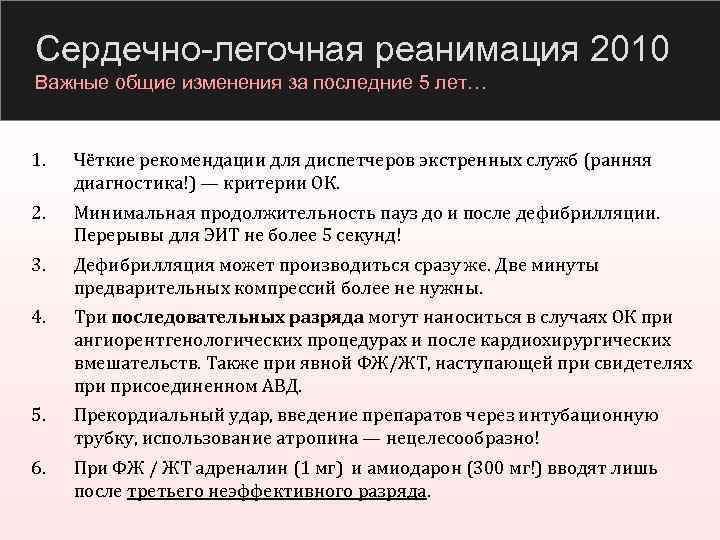 Сердечно-легочная реанимация 2010
Важные общие изменения за последние 5 лет…

1. Чёткие рекомендации для диспетчеров экстренных служб (ранняя диагностика!) — критерии ОК.
2. Минимальная продолжительность пауз до и после дефибрилляции. Перерывы для ЭИТ не более 5 секунд!
3. Дефибрилляция может производиться сразу же. Две минуты предварительных компрессий более не нужны.
4. Три последовательных разряда могут наноситься в случаях ОК при ангиорентгенологических процедурах и после кардиохирургических вмешательств. Также при явной ФЖ/ЖТ, наступающей при свидетелях при присоединенном АВД.
5. Прекордиальный удар, введение препаратов через интубационную трубку, использование атропина — нецелесообразно!
6. При ФЖ / ЖТ адреналин (1 мг) и амиодарон (300 мг!) вводят лишь после третьего неэффективного разряда.